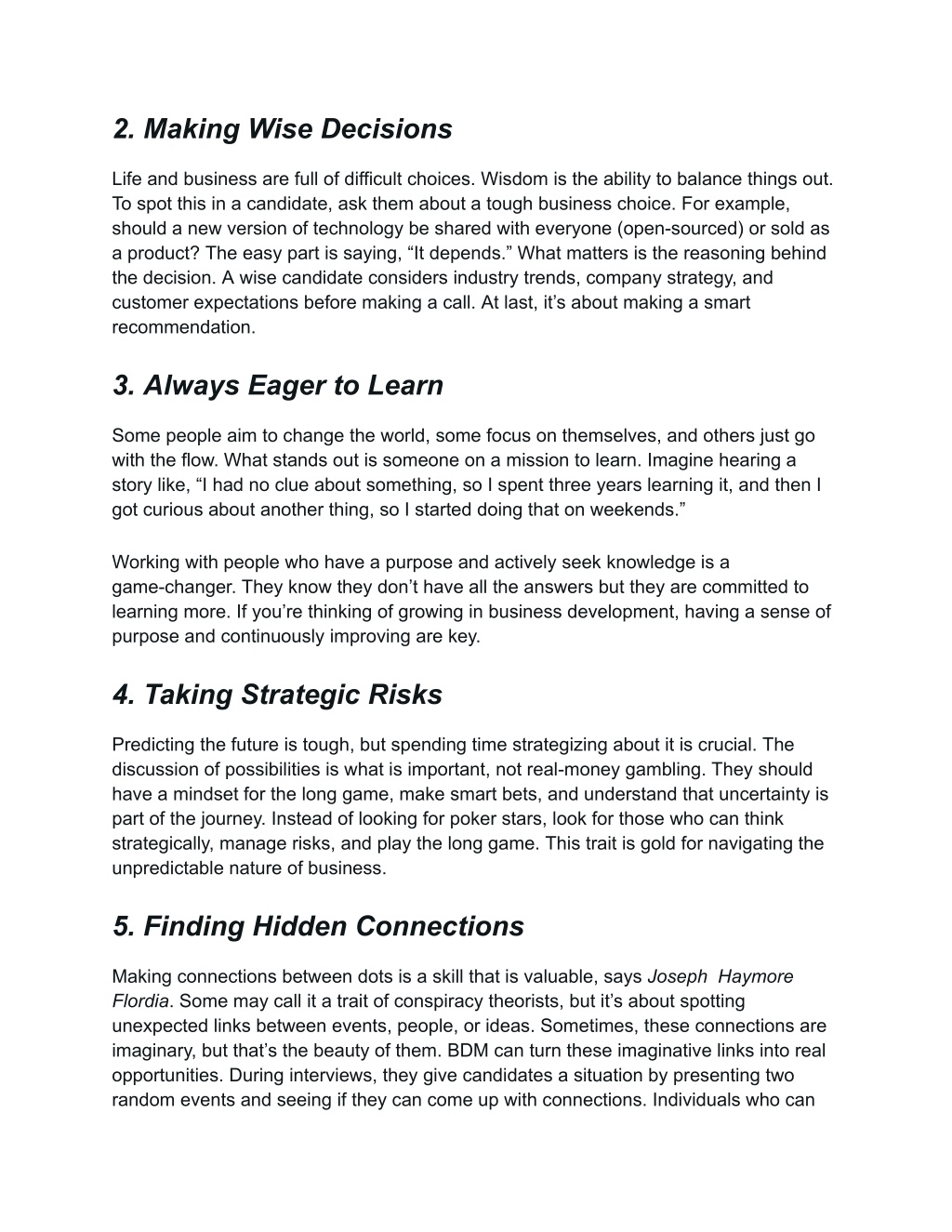 2. Making Wise Decisions

Life and business are full of difficult choices. Wisdom is the ability to balance things out. To spot this in a candidate, ask them about a tough business choice. For example, should a new version of technology be shared with everyone (open-sourced) or sold as a product? The easy part is saying, “It depends.” What matters is the reasoning behind the decision. A wise candidate considers industry trends, company strategy, and customer expectations before making a call. At last, it’s about making a smart recommendation.

3. Always Eager to Learn

Some people aim to change the world, some focus on themselves, and others just go with the flow. What stands out is someone on a mission to learn. Imagine hearing a story like, “I had no clue about something, so I spent three years learning it, and then I got curious about another thing, so I started doing that on weekends.”

Working with people who have a purpose and actively seek knowledge is a game-changer. They know they don’t have all the answers but they are committed to learning more. If you’re thinking of growing in business development, having a sense of purpose and continuously improving are key.

4. Taking Strategic Risks

Predicting the future is tough, but spending time strategizing about it is crucial. The discussion of possibilities is what is important, not real-money gambling. They should have a mindset for the long game, make smart bets, and understand that uncertainty is part of the journey. Instead of looking for poker stars, look for those who can think strategically, manage risks, and play the long game. This trait is gold for navigating the unpredictable nature of business.

5. Finding Hidden Connections

Making connections between dots is a skill that is valuable, says Joseph Haymore Flordia. Some may call it a trait of conspiracy theorists, but it’s about spotting unexpected links between events, people, or ideas. Sometimes, these connections are imaginary, but that’s the beauty of them. BDM can turn these imaginative links into real opportunities. During interviews, they give candidates a situation by presenting two random events and seeing if they can come up with connections. Individuals who can